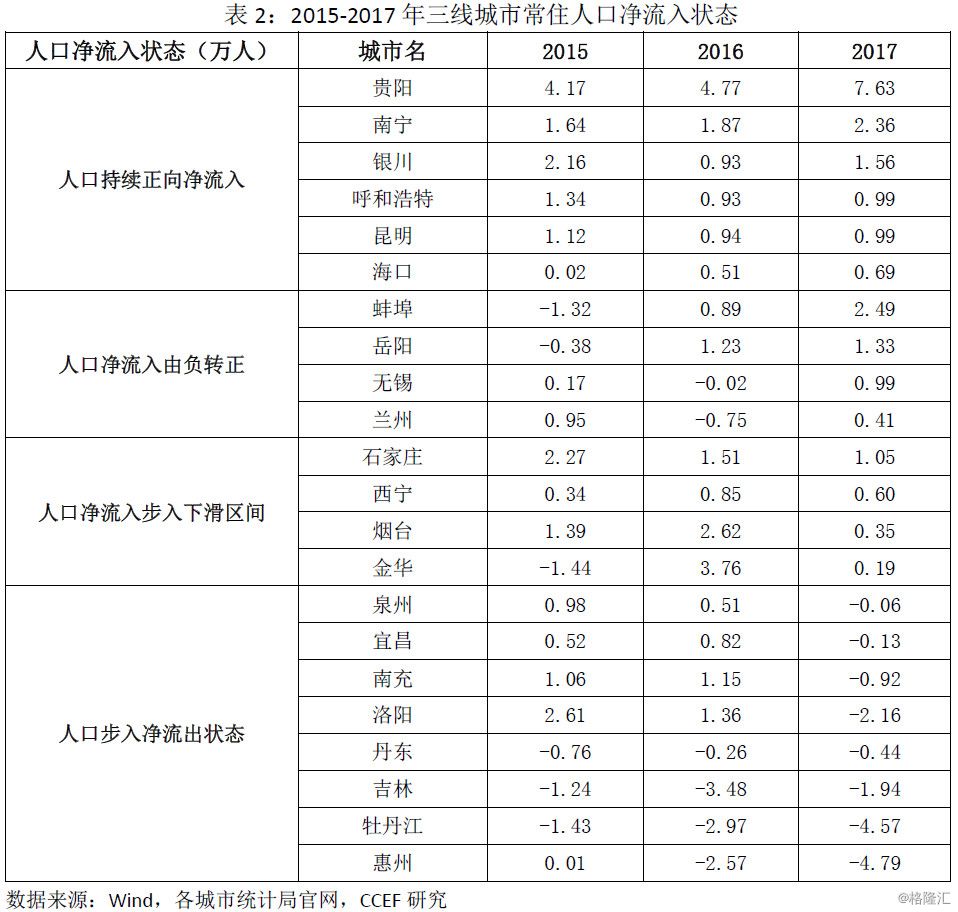 表 2：2015-2017 年三线城市常住人口净流入状态

| 人口净流入状态（万人） | 城市名 | 2015 | 2016 | 2017 |
|---|---|---|---|---|
| 人口持续正向净流入 | 贵阳 | 4.17 | 4.77 | 7.63 |
| | 南宁 | 1.64 | 1.87 | 2.36 |
| | 银川 | 2.16 | 0.93 | 1.56 |
| | 呼和浩特 | 1.34 | 0.93 | 0.99 |
| | 昆明 | 1.12 | 0.94 | 0.99 |
| | 海口 | 0.02 | 0.51 | 0.69 |
| 人口净流入由负转正 | 蚌埠 | -1.32 | 0.89 | 2.49 |
| | 岳阳 | -0.38 | 1.23 | 1.33 |
| | 无锡 | 0.17 | -0.02 | 0.99 |
| | 兰州 | 0.95 | -0.75 | 0.41 |
| 人口净流入步入下滑区间 | 石家庄 | 2.27 | 1.51 | 1.05 |
| | 西宁 | 0.34 | 0.85 | 0.60 |
| | 烟台 | 1.39 | 2.62 | 0.35 |
| | 金华 | -1.44 | 3.76 | 0.19 |
| 人口步入净流出状态 | 泉州 | 0.98 | 0.51 | -0.06 |
| | 宜昌 | 0.52 | 0.82 | -0.13 |
| | 南充 | 1.06 | 1.15 | -0.92 |
| | 洛阳 | 2.61 | 1.36 | -2.16 |
| | 丹东 | -0.76 | -0.26 | -0.44 |
| | 吉林 | -1.24 | -3.48 | -1.94 |
| | 牡丹江 | -1.43 | -2.97 | -4.57 |
| | 惠州 | 0.01 | -2.57 | -4.79 |

数据来源：Wind，各城市统计局官网，CCEF 研究

@格隆汇